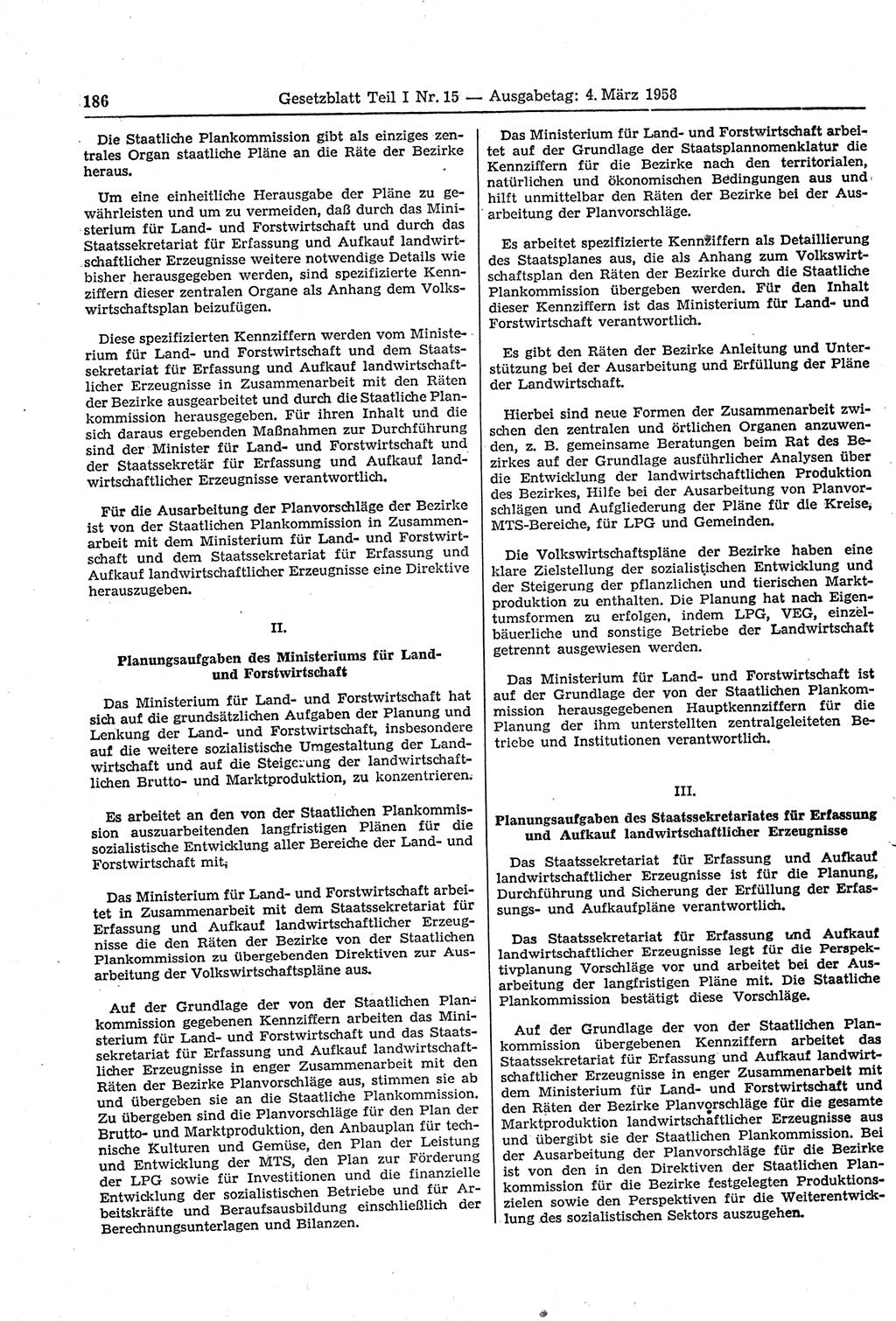 186 Gesetzblatt Teil I Nr. 15 — Ausgabetag: 4. März 1958

Die Staatliche Plankommission gibt als einziges zentrales Organ staatliche Pläne an die Räte der Bezirke heraus.

Um eine einheitliche Herausgabe der Pläne zu gewährleisten und um zu vermeiden, daß durch das Ministerium für Land- und Forstwirtschaft und durch das Staatssekretariat für Erfassung und Aufkauf landwirtschaftlicher Erzeugnisse weitere notwendige Details wie bisher herausgegeben werden, sind spezifizierte Kennziffern dieser zentralen Organe als Anhang dem Volkswirtschaftsplan beizufügen.

Diese spezifizierten Kennziffern werden vom Ministerium für Land- und Forstwirtschaft und dem Staatssekretariat für Erfassung und Aufkauf landwirtschaftlicher Erzeugnisse in Zusammenarbeit mit den Räten der Bezirke ausgearbeitet und durch die Staatliche Plankommission herausgegeben. Für ihren Inhalt und die sich daraus ergebenden Maßnahmen zur Durchführung sind der Minister für Land- und Forstwirtschaft und der Staatssekretär für Erfassung und Aufkauf landwirtschaftlicher Erzeugnisse verantwortlich.

Für die Ausarbeitung der Planvorschläge der Bezirke ist von der Staatlichen Plankommission in Zusammenarbeit mit dem Ministerium für Land- und Forstwirtschaft und dem Staatssekretariat für Erfassung und Aufkauf landwirtschaftlicher Erzeugnisse eine Direktive herauszugeben.

II.

Planungsaufgaben des Ministeriums für Land- und Forstwirtschaft

Das Ministerium für Land- und Forstwirtschaft hat sich auf die grundsätzlichen Aufgaben der Planung und Lenkung der Land- und Forstwirtschaft, insbesondere auf die weitere sozialistische Umgestaltung der Landwirtschaft und auf die Steigerung der landwirtschaftlichen Brutto- und Marktproduktion, zu konzentrieren.

Es arbeitet an den von der Staatlichen Plankommission auszuarbeitenden langfristigen Plänen für die sozialistische Entwicklung aller Bereiche der Land- und Forstwirtschaft mit.

Das Ministerium für Land- und Forstwirtschaft arbeitet in Zusammenarbeit mit dem Staatssekretariat für Erfassung und Aufkauf landwirtschaftlicher Erzeugnisse die den Räten der Bezirke von der Staatlichen Plankommission zu übergebenden Direktiven zur Ausarbeitung der Volkswirtschaftspläne aus.

Auf der Grundlage der von der Staatlichen Plankommission gegebenen Kennziffern arbeiten das Ministerium für Land- und Forstwirtschaft und das Staatssekretariat für Erfassung und Aufkauf landwirtschaftlicher Erzeugnisse in enger Zusammenarbeit mit den Räten der Bezirke Planvorschläge aus, stimmen sie ab und übergeben sie an die Staatliche Plankommission. Zu übergeben sind die Planvorschläge für den Plan der Brutto- und Marktproduktion, den Anbauplan für technische Kulturen und Gemüse, den Plan der Leistung und Entwicklung der MTS, den Plan zur Förderung der LPG sowie für Investitionen und die finanzielle Entwicklung der sozialistischen Betriebe und für Arbeitskräfte und Berufsausbildung einschließlich der Berechnungsunterlagen und Bilanzen.

Das Ministerium für Land- und Forstwirtschaft arbeitet auf der Grundlage der Staatsplannomenklatur die Kennziffern für die Bezirke nach den territorialen, natürlichen und ökonomischen Bedingungen aus und hilft unmittelbar den Räten der Bezirke bei der Ausarbeitung der Planvorschläge.

Es arbeitet spezifizierte Kennziffern als Detaillierung des Staatsplanes aus, die als Anhang zum Volkswirtschaftsplan den Räten der Bezirke durch die Staatliche Plankommission übergeben werden. Für den Inhalt dieser Kennziffern ist das Ministerium für Land- und Forstwirtschaft verantwortlich.

Es gibt den Räten der Bezirke Anleitung und Unterstützung bei der Ausarbeitung und Erfüllung der Pläne der Landwirtschaft.

Hierbei sind neue Formen der Zusammenarbeit zwischen den zentralen und örtlichen Organen anzuwenden, z. B. gemeinsame Beratungen beim Rat des Bezirkes auf der Grundlage ausführlicher Analysen über die Entwicklung der landwirtschaftlichen Produktion des Bezirkes, Hilfe bei der Ausarbeitung von Planvorschlägen und Aufgliederung der Pläne für die Kreise, MTS-Bereiche, für LPG und Gemeinden.

Die Volkswirtschaftspläne der Bezirke haben eine klare Zielstellung der sozialistischen Entwicklung und der Steigerung der pflanzlichen und tierischen Marktproduktion zu enthalten. Die Planung hat nach Eigentumsformen zu erfolgen, indem LPG, VEG, einzelbäuerliche und sonstige Betriebe der Landwirtschaft getrennt ausgewiesen werden.

Das Ministerium für Land- und Forstwirtschaft ist auf der Grundlage der von der Staatlichen Plankommission herausgegebenen Hauptkennziffern für die Planung der ihm unterstellten zentralgeleiteten Betriebe und Institutionen verantwortlich.

III.

Planungsaufgaben des Staatssekretariates für Erfassung und Aufkauf landwirtschaftlicher Erzeugnisse

Das Staatssekretariat für Erfassung und Aufkauf landwirtschaftlicher Erzeugnisse ist für die Planung, Durchführung und Sicherung der Erfüllung der Erfassungs- und Aufkaufpläne verantwortlich.

Das Staatssekretariat für Erfassung und Aufkauf landwirtschaftlicher Erzeugnisse legt für die Perspektivplanung Vorschläge vor und arbeitet bei der Ausarbeitung der langfristigen Pläne mit. Die Staatliche Plankommission bestätigt diese Vorschläge.

Auf der Grundlage der von der Staatlichen Plankommission übergebenen Kennziffern arbeitet das Staatssekretariat für Erfassung und Aufkauf landwirtschaftlicher Erzeugnisse in enger Zusammenarbeit mit dem Ministerium für Land- und Forstwirtschaft und den Räten der Bezirke Planvorschläge für die gesamte Marktproduktion landwirtschaftlicher Erzeugnisse aus und übergibt sie der Staatlichen Plankommission. Bei der Ausarbeitung der Planvorschläge für die Bezirke ist von den in den Direktiven der Staatlichen Plankommission für die Bezirke festgelegten Produktionszielen sowie den Perspektiven für die Weiterentwicklung des sozialistischen Sektors auszugehen.